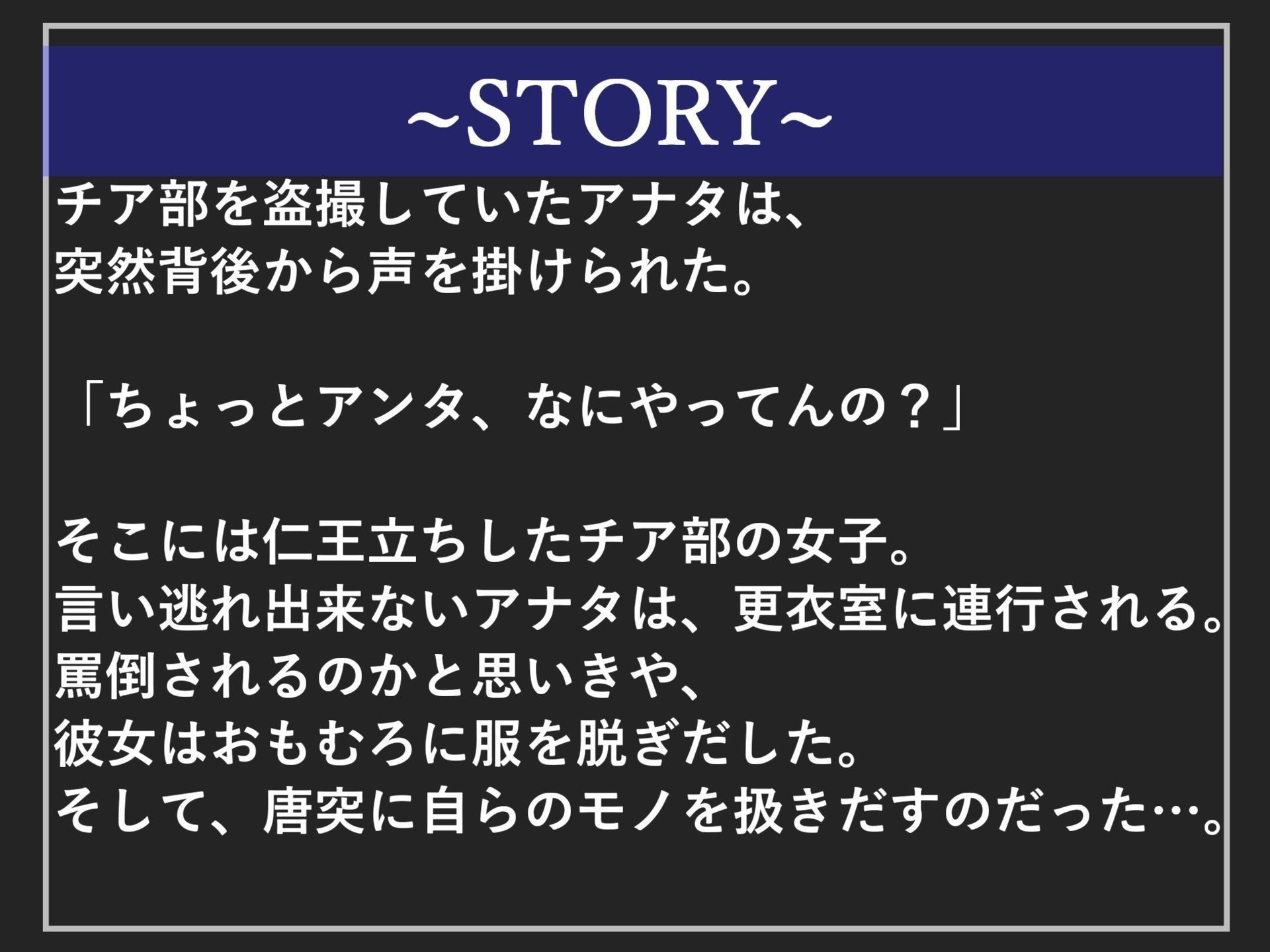 ~STORY~

チア部を盗撮していたアナタは、
突然背後から声を掛けられた。

「ちょっとアンタ、なにやってんの？」

そこには仁王立ちしたチア部の女子。
言い逃れ出来ないアナタは、更衣室に連行される。
罵倒されるのかと思いきや、
彼女はおもむろに服を脱ぎだした。
そして、唐突に自らのモノを扱きだすのだった…。